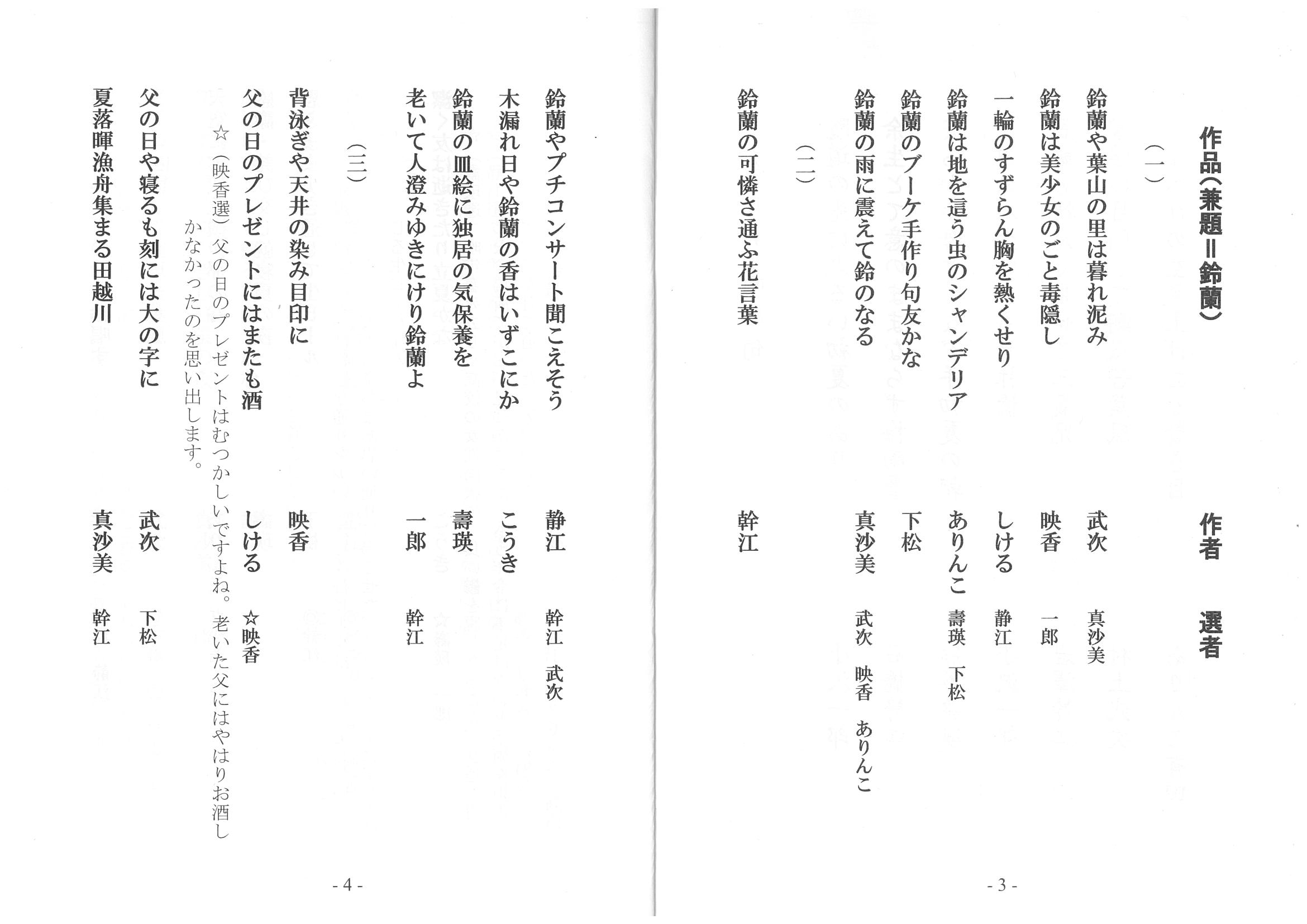 作品（兼題＝鈴蘭）　作者　選者

（一）

鈴蘭や葉山の里は暮れ泥み　武次　真沙美

鈴蘭は美少女のごと毒隠し　映香　一郎

一輪のすずらん胸を熱くせり　しける　静江

鈴蘭は地を這う虫のシャンデリア　ありんこ　壽瑛　下松

鈴蘭のブーケ手作り句友かな　下松

鈴蘭の雨に震えて鈴のなる　真沙美　武次　映香　ありんこ

（二）

鈴蘭の可憐さ通ふ花言葉　幹江

- 3 -

鈴蘭やプチコンサート聞こえそう　静江　幹江　武次

木漏れ日や鈴蘭の香はいずこにか　こうき

鈴蘭の皿絵に独居の気保養を　壽瑛

老いて人澄みゆきにけり鈴蘭よ　一郎　幹江

（三）

背泳ぎや天井の染み目印に　映香

父の日のプレゼントにはまたも酒　しける　☆映香

☆（映香選）父の日のプレゼントはむつかしいですよね。老いた父にはやはりお酒しかなかったのを思い出します。

父の日や寝るも刻には大の字に　武次　下松

夏落暉漁舟集まる田越川　真沙美　幹江

- 4 -